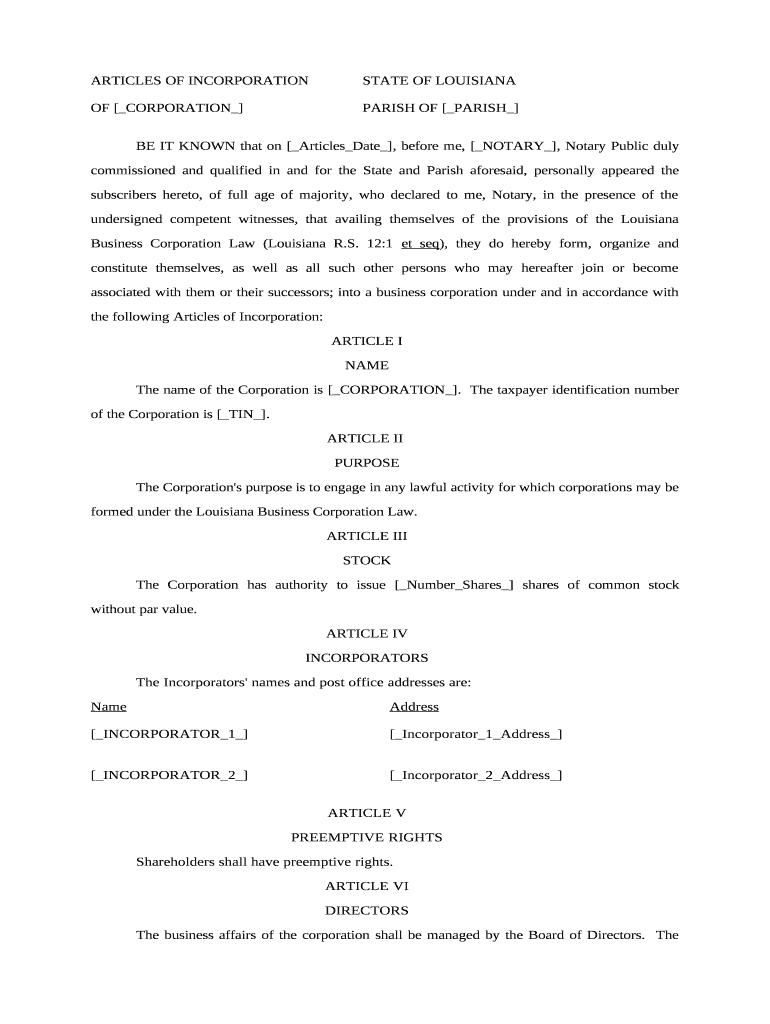 ARTICLES OF INCORPORATION

OF [_CORPORATION_]

STATE OF LOUISIANA

PARISH OF [_PARISH_]

BE IT KNOWN that on [_Articles_Date_], before me, [_NOTARY_], Notary Public duly commissioned and qualified in and for the State and Parish aforesaid, personally appeared the subscribers hereto, of full age of majority, who declared to me, Notary, in the presence of the undersigned competent witnesses, that availing themselves of the provisions of the Louisiana Business Corporation Law (Louisiana R.S. 12:1 et seq), they do hereby form, organize and constitute themselves, as well as all such other persons who may hereafter join or become associated with them or their successors; into a business corporation under and in accordance with the following Articles of Incorporation:

ARTICLE I

NAME

The name of the Corporation is [_CORPORATION_]. The taxpayer identification number of the Corporation is [_TIN_].

ARTICLE II

PURPOSE

The Corporation's purpose is to engage in any lawful activity for which corporations may be formed under the Louisiana Business Corporation Law.

ARTICLE III

STOCK

The Corporation has authority to issue [_Number_Shares_] shares of common stock without par value.

ARTICLE IV

INCORPORATORS

The Incorporators' names and post office addresses are:

| Name | Address |
|---|---|
| [_INCORPORATOR_1_] | [_Incorporator_1_Address_] |
| [_INCORPORATOR_2_] | [_Incorporator_2_Address_] |

ARTICLE V

PREEMPTIVE RIGHTS

Shareholders shall have preemptive rights.

ARTICLE VI

DIRECTORS

The business affairs of the corporation shall be managed by the Board of Directors. The